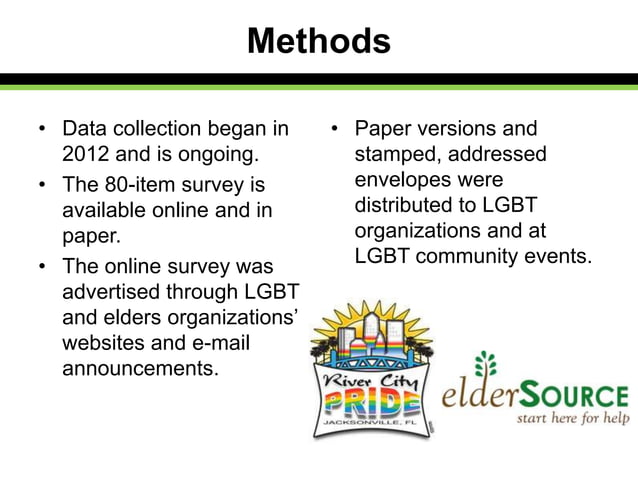 Methods

• Data collection began in 2012 and is ongoing.

• The 80-item survey is available online and in paper.

• The online survey was advertised through LGBT and elders organizations' websites and e-mail announcements.

• Paper versions and stamped, addressed envelopes were distributed to LGBT organizations and at LGBT community events.

River City PRIDE
JACKSONVILLE, FL

elderSOURCE
start here for help